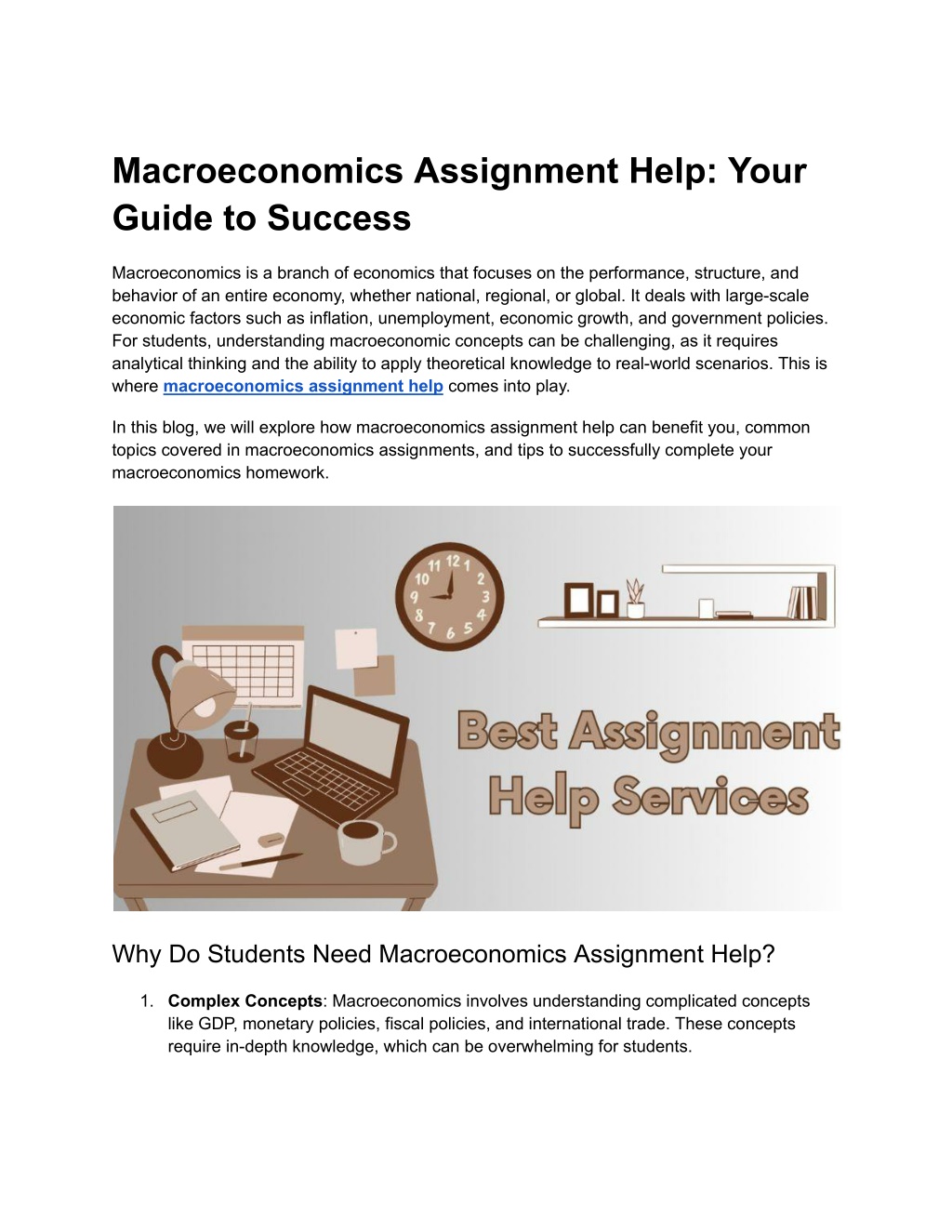 Macroeconomics Assignment Help: Your Guide to Success

Macroeconomics is a branch of economics that focuses on the performance, structure, and behavior of an entire economy, whether national, regional, or global. It deals with large-scale economic factors such as inflation, unemployment, economic growth, and government policies. For students, understanding macroeconomic concepts can be challenging, as it requires analytical thinking and the ability to apply theoretical knowledge to real-world scenarios. This is where macroeconomics assignment help comes into play.

In this blog, we will explore how macroeconomics assignment help can benefit you, common topics covered in macroeconomics assignments, and tips to successfully complete your macroeconomics homework.

11 12 1 10 2 9 3 8 4 7 6 5

Best Assignment Help Services

Why Do Students Need Macroeconomics Assignment Help?

1. Complex Concepts: Macroeconomics involves understanding complicated concepts like GDP, monetary policies, fiscal policies, and international trade. These concepts require in-depth knowledge, which can be overwhelming for students.